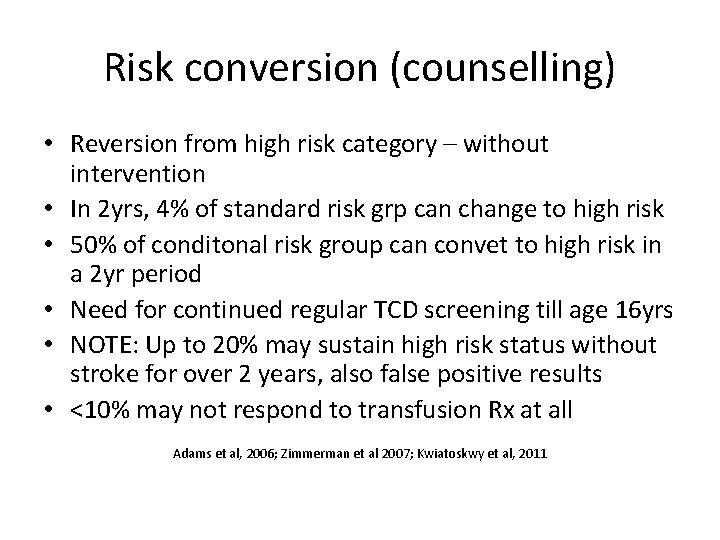 Risk conversion (counselling)

• Reversion from high risk category – without intervention
• In 2yrs, 4% of standard risk grp can change to high risk
• 50% of conditonal risk group can convet to high risk in a 2yr period
• Need for continued regular TCD screening till age 16yrs
• NOTE: Up to 20% may sustain high risk status without stroke for over 2 years, also false positive results
• <10% may not respond to transfusion Rx at all

Adams et al, 2006; Zimmerman et al 2007; Kwiatoskwy et al, 2011